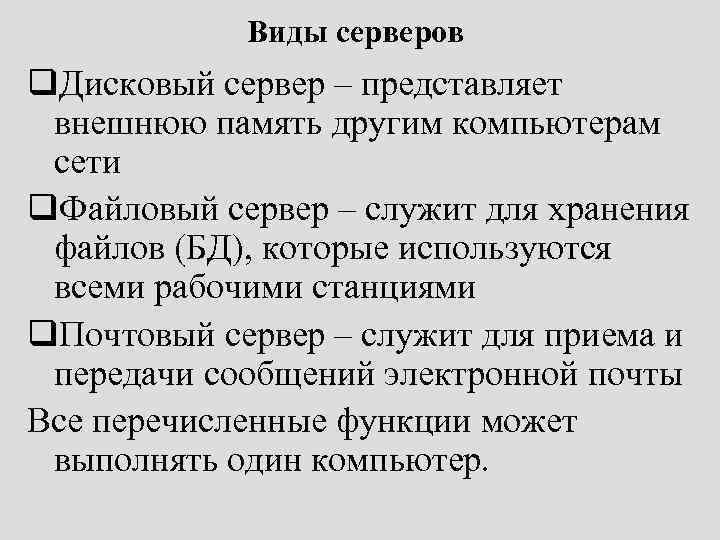 Виды серверов

❑Дисковый сервер – представляет внешнюю память другим компьютерам сети

❑Файловый сервер – служит для хранения файлов (БД), которые используются всеми рабочими станциями

❑Почтовый сервер – служит для приема и передачи сообщений электронной почты

Все перечисленные функции может выполнять один компьютер.